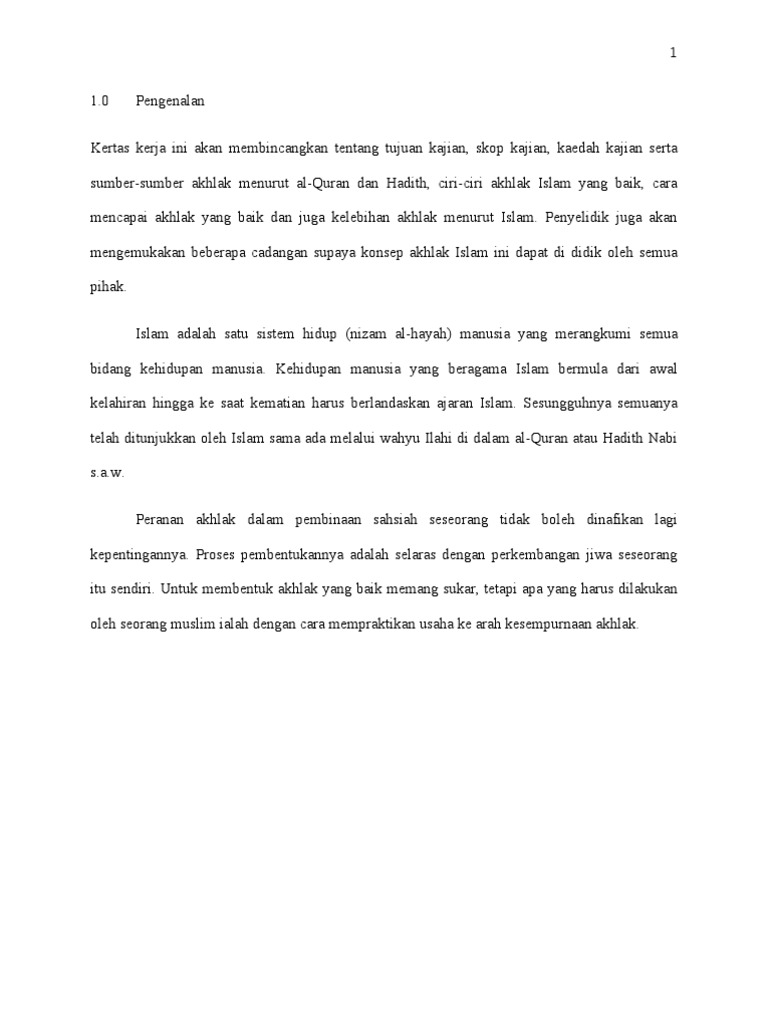 1

1.0 Pengenalan

Kertas kerja ini akan membincangkan tentang tujuan kajian, skop kajian, kaedah kajian serta sumber-sumber akhlak menurut al-Quran dan Hadith, ciri-ciri akhlak Islam yang baik, cara mencapai akhlak yang baik dan juga kelebihan akhlak menurut Islam. Penyelidik juga akan mengemukakan beberapa cadangan supaya konsep akhlak Islam ini dapat di didik oleh semua pihak.

Islam adalah satu sistem hidup (nizam al-hayah) manusia yang merangkumi semua bidang kehidupan manusia. Kehidupan manusia yang beragama Islam bermula dari awal kelahiran hingga ke saat kematian harus berlandaskan ajaran Islam. Sesungguhnya semuanya telah ditunjukkan oleh Islam sama ada melalui wahyu Ilahi di dalam al-Quran atau Hadith Nabi s.a.w.

Peranan akhlak dalam pembinaan sahsiah seseorang tidak boleh dinafikan lagi kepentingannya. Proses pembentukannya adalah selaras dengan perkembangan jiwa seseorang itu sendiri. Untuk membentuk akhlak yang baik memang sukar, tetapi apa yang harus dilakukan oleh seorang muslim ialah dengan cara mempraktikan usaha ke arah kesempurnaan akhlak.